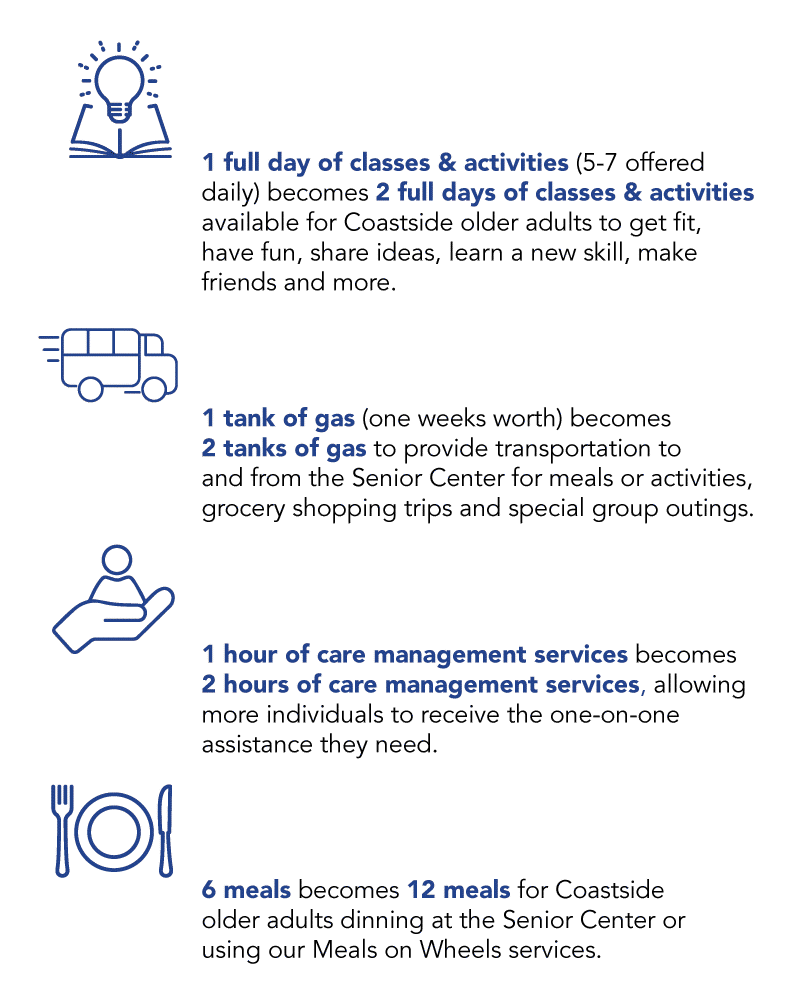 1 full day of classes & activities (5-7 offered daily) becomes 2 full days of classes & activities available for Coastside older adults to get fit, have fun, share ideas, learn a new skill, make friends and more.

1 tank of gas (one weeks worth) becomes 2 tanks of gas to provide transportation to and from the Senior Center for meals or activities, grocery shopping trips and special group outings.

1 hour of care management services becomes 2 hours of care management services, allowing more individuals to receive the one-on-one assistance they need.

6 meals becomes 12 meals for Coastside older adults dinning at the Senior Center or using our Meals on Wheels services.